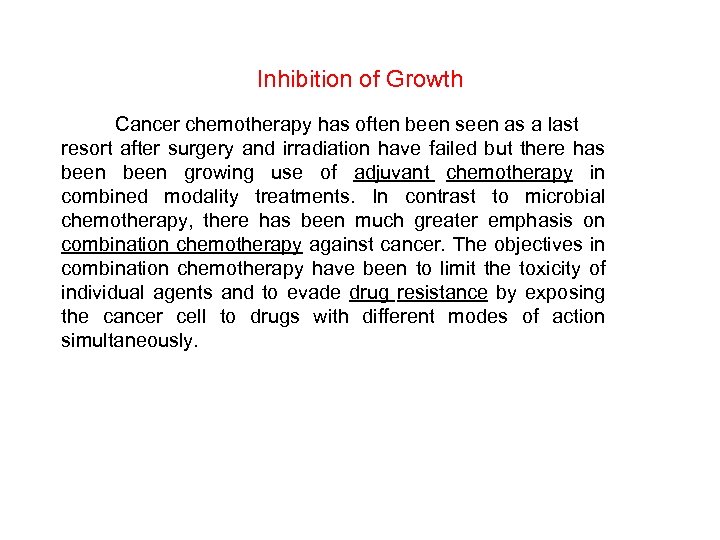 Inhibition of Growth

Cancer chemotherapy has often been seen as a last resort after surgery and irradiation have failed but there has been been growing use of adjuvant chemotherapy in combined modality treatments. In contrast to microbial chemotherapy, there has been much greater emphasis on combination chemotherapy against cancer. The objectives in combination chemotherapy have been to limit the toxicity of individual agents and to evade drug resistance by exposing the cancer cell to drugs with different modes of action simultaneously.